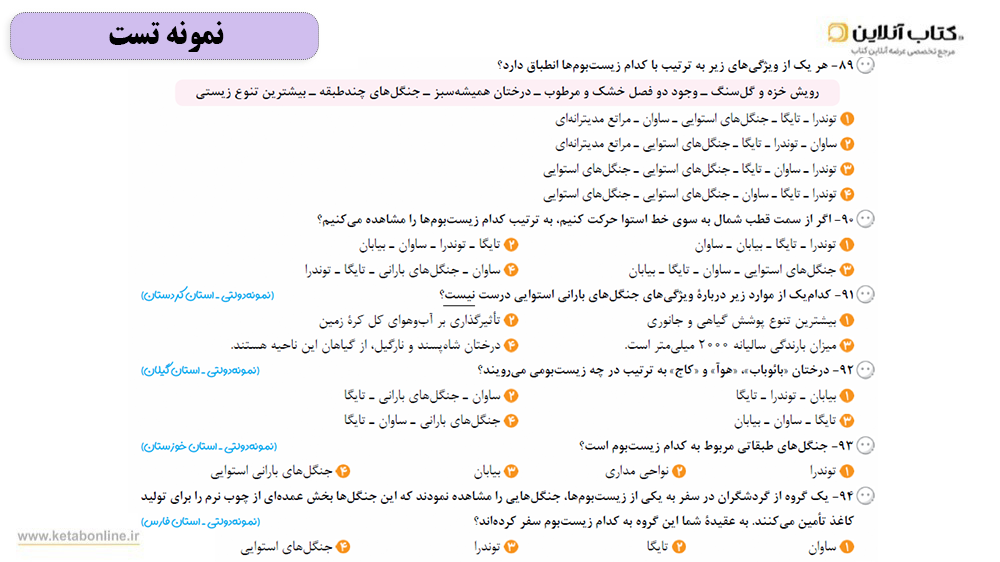 نمونه تست

کتاب آنلاین
مرجع تخصصی عرضه آنلاین کتاب

۸۹- هر یک از ویژگی‌های زیر به ترتیب با کدام زیست‌بوم‌ها انطباق دارد؟

رویش خزه و گل‌سنگ ـ وجود دو فصل خشک و مرطوب ـ درختان همیشه‌سبز ـ جنگل‌های چندطبقه ـ بیشترین تنوع زیستی

۱ توندرا ـ تایگا ـ جنگل‌های استوایی ـ ساوان ـ مراتع مدیترانه‌ای
۲ ساوان ـ توندرا ـ تایگا ـ جنگل‌های استوایی ـ مراتع مدیترانه‌ای
۳ توندرا ـ ساوان ـ تایگا ـ جنگل‌های استوایی ـ جنگل‌های استوایی
۴ توندرا ـ تایگا ـ ساوان ـ جنگل‌های استوایی ـ جنگل‌های استوایی

۹۰- اگر از سمت قطب شمال به سوی خط استوا حرکت کنیم، به ترتیب کدام زیست‌بوم‌ها را مشاهده می‌کنیم؟
۱ توندرا ـ تایگا ـ بیابان ـ ساوان
۲ تایگا ـ توندرا ـ ساوان ـ بیابان
۳ جنگل‌های استوایی ـ ساوان ـ تایگا ـ بیابان
۴ ساوان ـ جنگل‌های بارانی ـ تایگا ـ توندرا

۹۱- کدام‌یک از موارد زیر دربارهٔ ویژگی‌های جنگل‌های بارانی استوایی درست نیست؟ (نمونه‌دولتی ـ استان کردستان)
۱ بیشترین تنوع پوشش گیاهی و جانوری
۲ تأثیرگذاری بر آب‌وهوای کل کرهٔ زمین
۳ میزان بارندگی سالیانه ۲۰۰۰ میلی‌متر است.
۴ درختان شاه‌پسند و نارگیل، از گیاهان این ناحیه هستند.

۹۲- درختان «بائوباب»، «هوآ» و «کاج» به ترتیب در چه زیست‌بومی می‌رویند؟ (نمونه‌دولتی ـ استان گیلان)
۱ بیابان ـ توندرا ـ تایگا
۲ ساوان ـ جنگل‌های بارانی ـ تایگا
۳ تایگا ـ ساوان ـ بیابان
۴ جنگل‌های بارانی ـ ساوان ـ تایگا

۹۳- جنگل‌های طبقاتی مربوط به کدام زیست‌بوم است؟ (نمونه‌دولتی ـ استان خوزستان)
۱ توندرا
۲ نواحی مداری
۳ بیابان
۴ جنگل‌های بارانی استوایی

۹۴- یک گروه از گردشگران در سفر به یکی از زیست‌بوم‌ها، جنگل‌هایی را مشاهده نمودند که این جنگل‌ها بخش عمده‌ای از چوب نرم را برای تولید کاغذ تأمین می‌کنند. به عقیدهٔ شما این گروه به کدام زیست‌بوم سفر کرده‌اند؟ (نمونه‌دولتی ـ استان فارس)
۱ ساوان
۲ تایگا
۳ توندرا
۴ جنگل‌های استوایی

www.ketabonline.ir